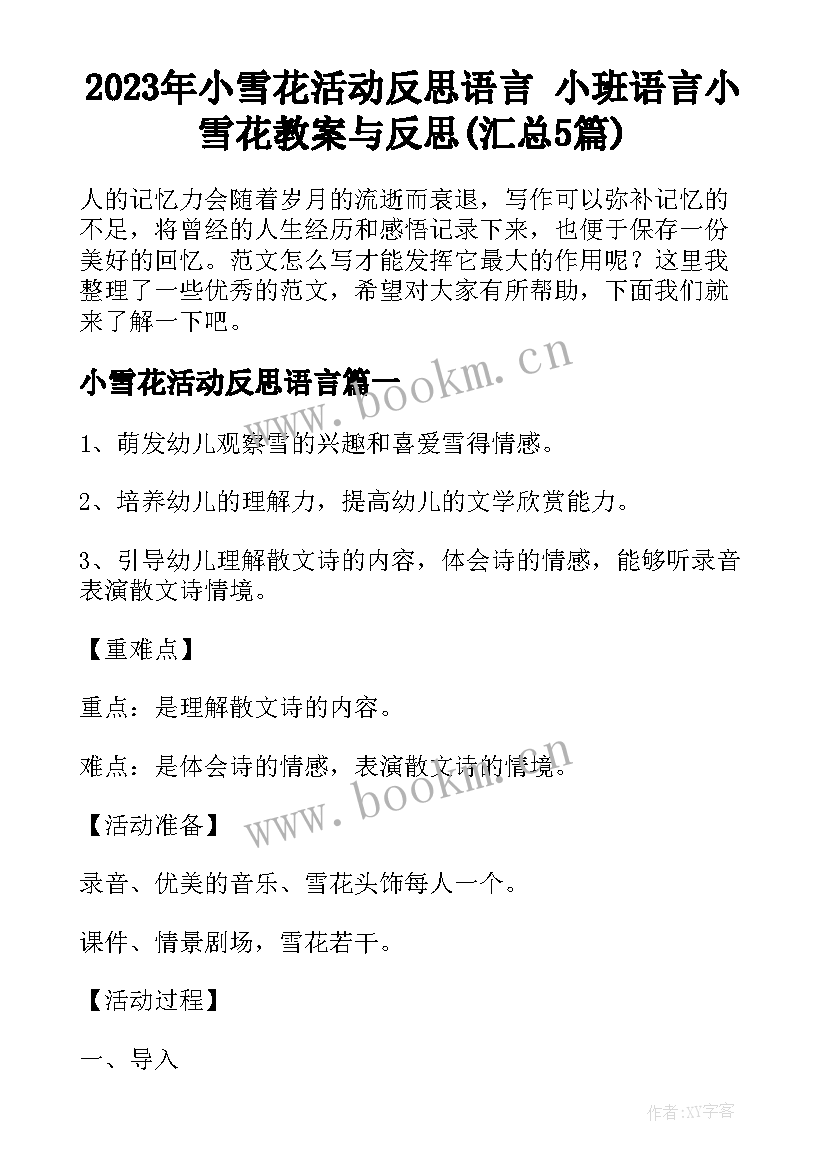 2023年小雪花活动反思语言 小班语言小雪花教案与反思(汇总5篇)

人的记忆力会随着岁月的流逝而衰退，写作可以弥补记忆的不足，将曾经的人生经历和感悟记录下来，也便于保存一份美好的回忆。范文怎么写才能发挥它最大的作用呢？这里我整理了一些优秀的范文，希望对大家有所帮助，下面我们就来了解一下吧。

小雪花活动反思语言篇一

www.bookm.cn

1、萌发幼儿观察雪的兴趣和喜爱雪得情感。

2、培养幼儿的理解力，提高幼儿的文学欣赏能力。

3、引导幼儿理解散文诗的内容，体会诗的情感，能够听录音表演散文诗情境。

【重难点】

重点：是理解散文诗的内容。

难点：是体会诗的情感，表演散文诗的情境。

www.bookm.cn

【活动准备】

录音、优美的音乐、雪花头饰每人一个。

课件、情景剧场，雪花若干。

【活动过程】

一、导入

作者:XY字客